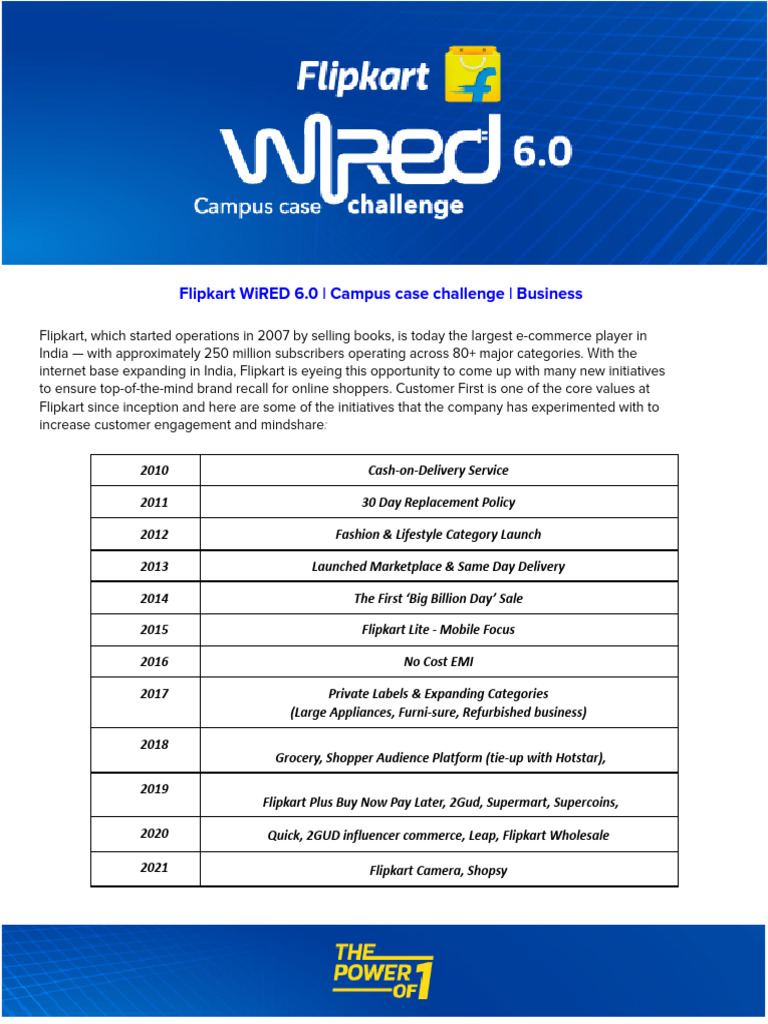 Flipkart

WiRED 6.0

Campus case challenge

Flipkart WiRED 6.0 | Campus case challenge | Business

Flipkart, which started operations in 2007 by selling books, is today the largest e-commerce player in India — with approximately 250 million subscribers operating across 80+ major categories. With the internet base expanding in India, Flipkart is eyeing this opportunity to come up with many new initiatives to ensure top-of-the-mind brand recall for online shoppers. Customer First is one of the core values at Flipkart since inception and here are some of the initiatives that the company has experimented with to increase customer engagement and mindshare:

| 2010 | Cash-on-Delivery Service |
|---|---|
| 2011 | 30 Day Replacement Policy |
| 2012 | Fashion & Lifestyle Category Launch |
| 2013 | Launched Marketplace & Same Day Delivery |
| 2014 | The First 'Big Billion Day' Sale |
| 2015 | Flipkart Lite - Mobile Focus |
| 2016 | No Cost EMI |
| 2017 | Private Labels & Expanding Categories (Large Appliances, Furni-sure, Refurbished business) |
| 2018 | Grocery, Shopper Audience Platform (tie-up with Hotstar), |
| 2019 | Flipkart Plus Buy Now Pay Later, 2Gud, Supermart, Supercoins, |
| 2020 | Quick, 2GUD influencer commerce, Leap, Flipkart Wholesale |
| 2021 | Flipkart Camera, Shopsy |

THE POWER OF 1